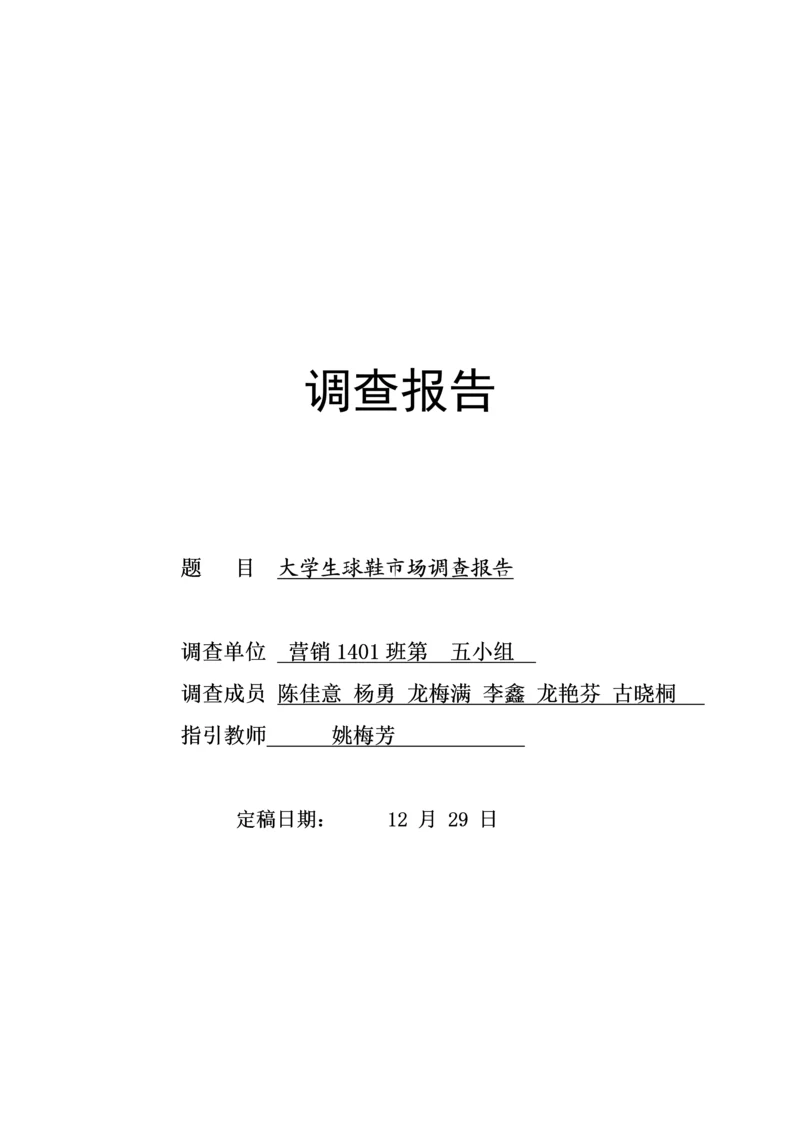 调查报告

题　目　大学生球鞋市场调查报告

调查单位　营销 1401 班第　五小组

调查成员　陈佳意 杨勇 龙梅满 李鑫 龙艳芬 古晓桐

指引教师　姚梅芳

定稿日期：　12 月 29 日